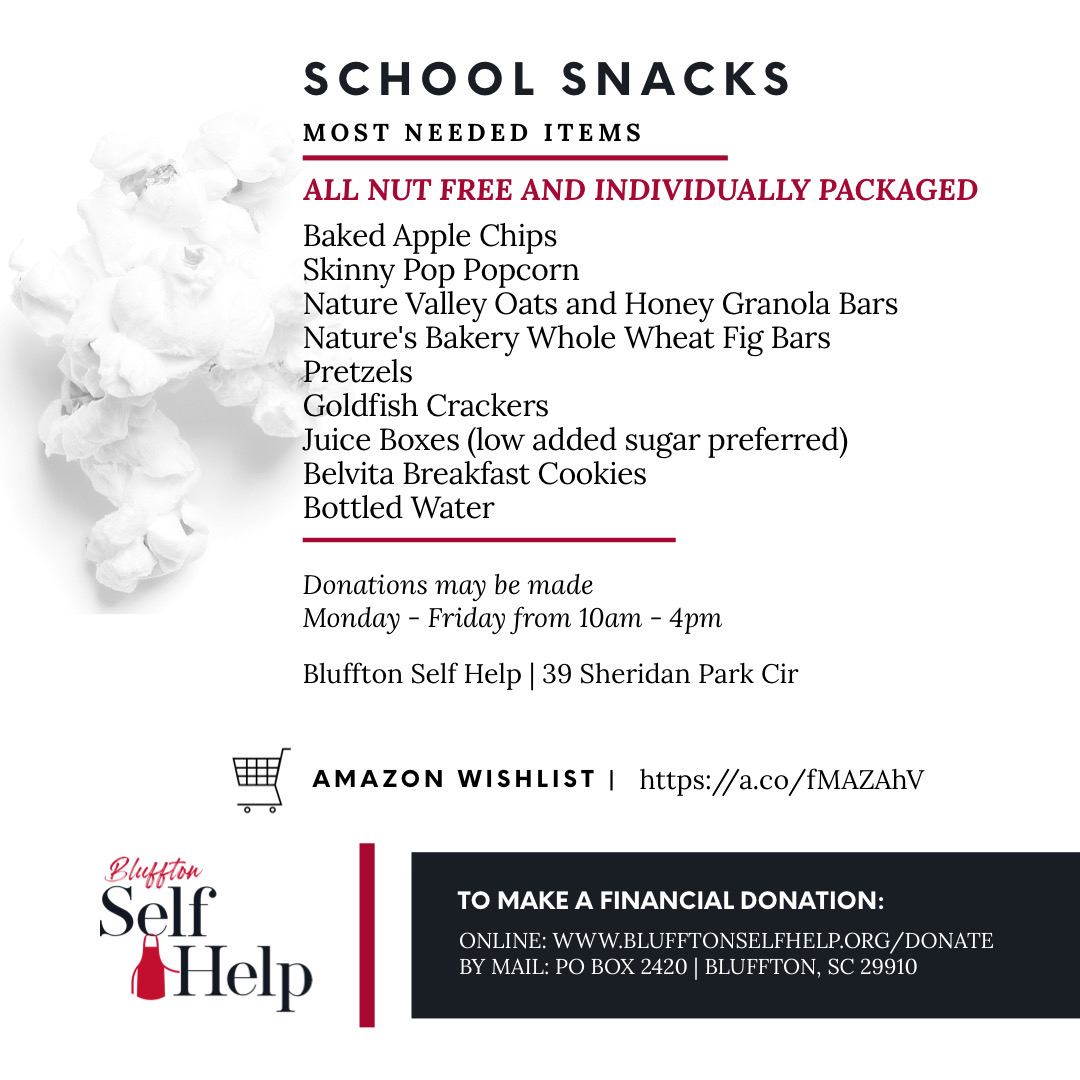 SCHOOL SNACKS
MOST NEEDED ITEMS

ALL NUT FREE AND INDIVIDUALLY PACKAGED

Baked Apple Chips
Skinny Pop Popcorn
Nature Valley Oats and Honey Granola Bars
Nature's Bakery Whole Wheat Fig Bars
Pretzels
Goldfish Crackers
Juice Boxes (low added sugar preferred)
Belvita Breakfast Cookies
Bottled Water

Donations may be made
Monday - Friday from 10am - 4pm

Bluffton Self Help | 39 Sheridan Park Cir

AMAZON WISHLIST | https://a.co/fMAZAhV

Bluffton Self Help

TO MAKE A FINANCIAL DONATION:
ONLINE: WWW.BLUFFTONSELFHELP.ORG/DONATE
BY MAIL: PO BOX 2420 | BLUFFTON, SC 29910